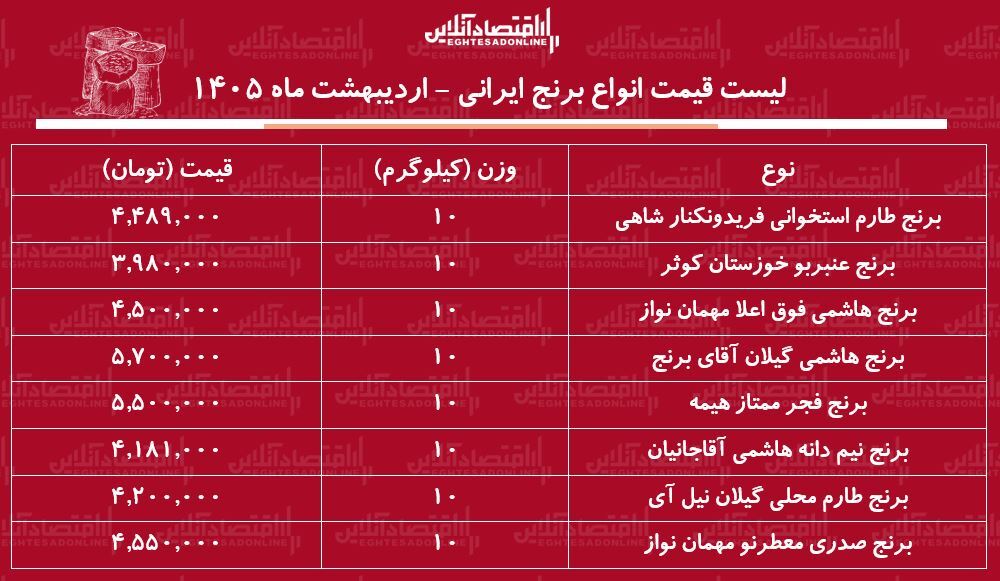 اقتصادآنلاین
EGHTESADONLINE

لیست قیمت انواع برنج ایرانی - اردیبهشت ماه ۱۴۰۵

| نوع | وزن (کیلوگرم) | قیمت (تومان) |
|---|---|---|
| برنج طارم استخوانی فریدونکنار شاهی | ۱۰ | ۴,۴۸۹,۰۰۰ |
| برنج عنبربو خوزستان کوثر | ۱۰ | ۳,۹۸۰,۰۰۰ |
| برنج هاشمی فوق اعلا مهمان نواز | ۱۰ | ۴,۵۰۰,۰۰۰ |
| برنج هاشمی گیلان آقای برنج | ۱۰ | ۵,۷۰۰,۰۰۰ |
| برنج فجر ممتاز هیمه | ۱۰ | ۵,۵۰۰,۰۰۰ |
| برنج نیم دانه هاشمی آقاجانیان | ۱۰ | ۴,۱۸۱,۰۰۰ |
| برنج طارم محلی گیلان نیل آی | ۱۰ | ۴,۲۰۰,۰۰۰ |
| برنج صدری معطرنو مهمان نواز | ۱۰ | ۴,۵۵۰,۰۰۰ |